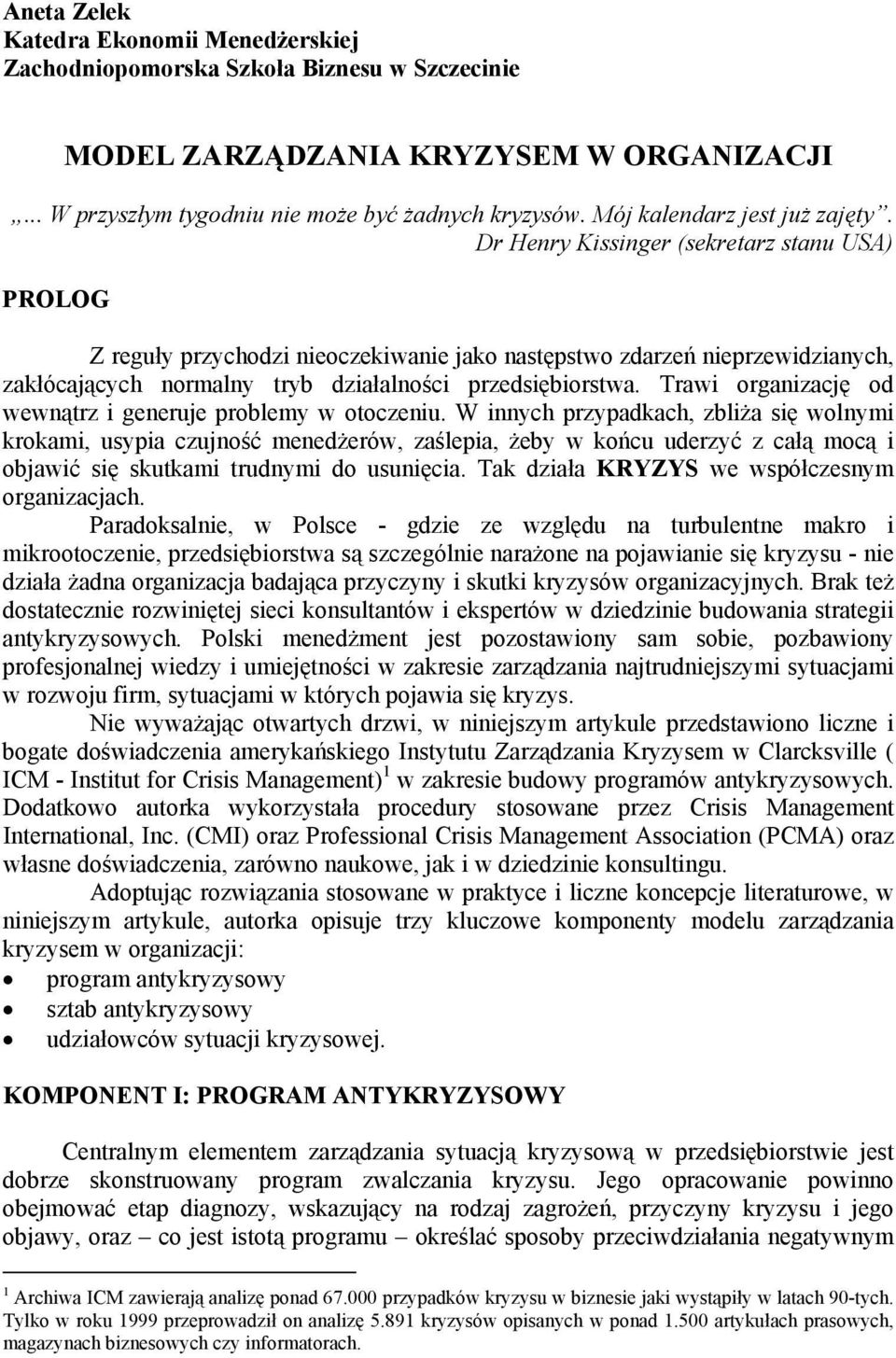 Aneta Zelek
Katedra Ekonomii Menedżerskiej
Zachodniopomorska Szkoła Biznesu w Szczecinie

MODEL ZARZĄDZANIA KRYZYSEM W ORGANIZACJI

„... W przyszłym tygodniu nie może być żadnych kryzysów. Mój kalendarz jest już zajęty”.
Dr Henry Kissinger (sekretarz stanu USA)

PROLOG

Z reguły przychodzi nieoczekiwanie jako następstwo zdarzeń nieprzewidzianych, zakłócających normalny tryb działalności przedsiębiorstwa. Trawi organizację od wewnątrz i generuje problemy w otoczeniu. W innych przypadkach, zbliża się wolnymi krokami, usypia czujność menedżerów, zaślepia, żeby w końcu uderzyć z całą mocą i objawić się skutkami trudnymi do usunięcia. Tak działa KRYZYS we współczesnym organizacjach.

Paradoksalnie, w Polsce - gdzie ze względu na turbulentne makro i mikrootoczenie, przedsiębiorstwa są szczególnie narażone na pojawianie się kryzysu - nie działa żadna organizacja badająca przyczyny i skutki kryzysów organizacyjnych. Brak też dostatecznie rozwiniętej sieci konsultantów i ekspertów w dziedzinie budowania strategii antykryzysowych. Polski menedżment jest pozostawiony sam sobie, pozbawiony profesjonalnej wiedzy i umiejętności w zakresie zarządzania najtrudniejszymi sytuacjami w rozwoju firm, sytuacjami w których pojawia się kryzys.

Nie wyważając otwartych drzwi, w niniejszym artykule przedstawiono liczne i bogate doświadczenia amerykańskiego Instytutu Zarządzania Kryzysem w Clarcksville ( ICM - Institut for Crisis Management)$^1$ w zakresie budowy programów antykryzysowych. Dodatkowo autorka wykorzystała procedury stosowane przez Crisis Management International, Inc. (CMI) oraz Professional Crisis Management Association (PCMA) oraz własne doświadczenia, zarówno naukowe, jak i w dziedzinie konsultingu.

Adoptując rozwiązania stosowane w praktyce i liczne koncepcje literaturowe, w niniejszym artykule, autorka opisuje trzy kluczowe komponenty modelu zarządzania kryzysem w organizacji:
• program antykryzysowy
• sztab antykryzysowy
• udziałowców sytuacji kryzysowej.

KOMPONENT I: PROGRAM ANTYKRYZYSOWY

Centralnym elementem zarządzania sytuacją kryzysową w przedsiębiorstwie jest dobrze skonstruowany program zwalczania kryzysu. Jego opracowanie powinno obejmować etap diagnozy, wskazujący na rodzaj zagrożeń, przyczyny kryzysu i jego objawy, oraz – co jest istotą programu – określać sposoby przeciwdziałania negatywnym

$^1$ Archiwa ICM zawierają analizę ponad 67.000 przypadków kryzysu w biznesie jaki wystąpiły w latach 90-tych. Tylko w roku 1999 przeprowadził on analizę 5.891 kryzysów opisanych w ponad 1.500 artykułach prasowych, magazynach biznesowych czy informatorach.